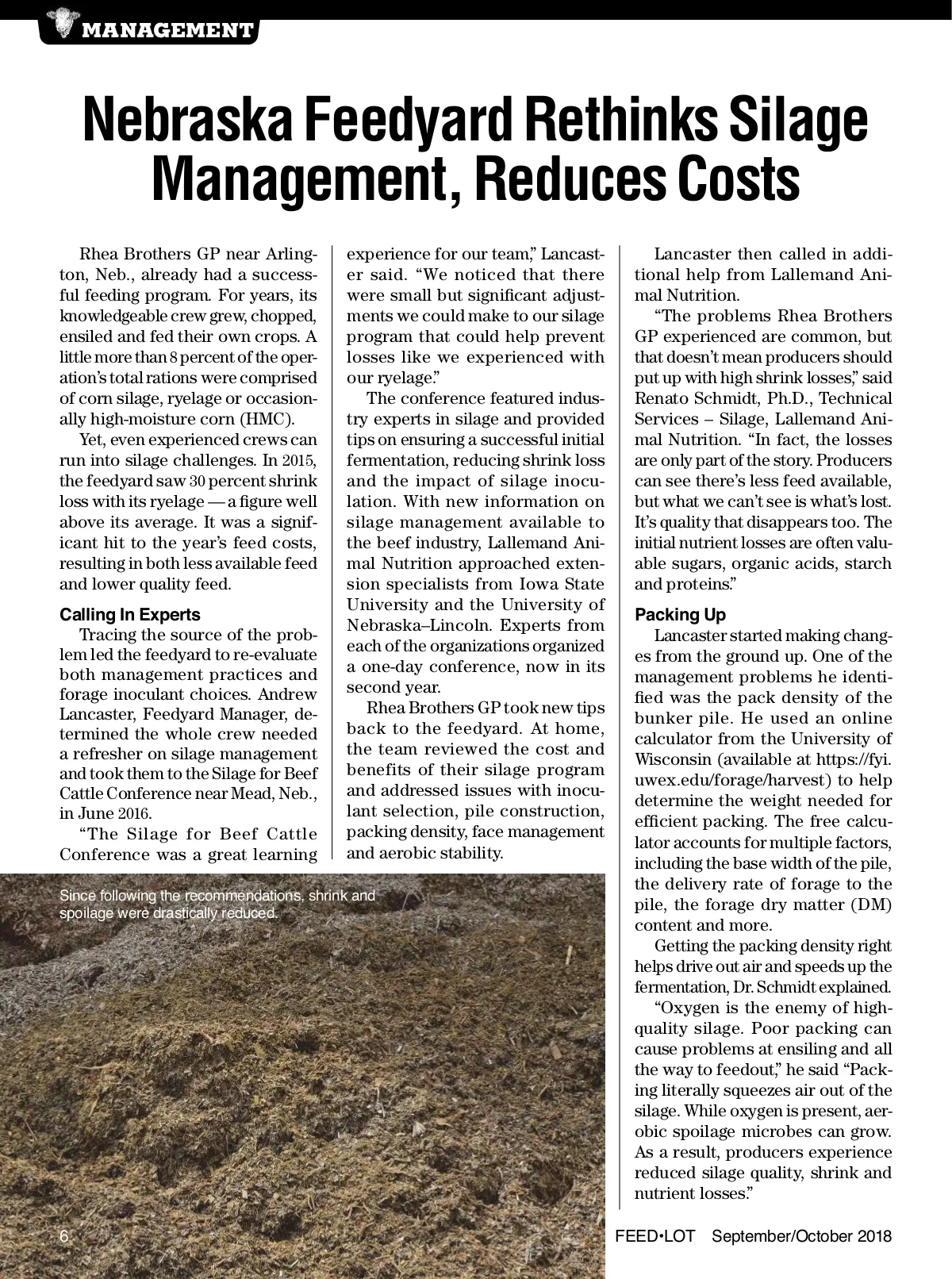 MANAGEMENT

Nebraska Feedyard Rethinks Silage Management, Reduces Costs

Rhea Brothers GP near Arlington, Neb., already had a successful feeding program. For years, its knowledgeable crew grew, chopped, ensiled and fed their own crops. A little more than 8 percent of the operation's total rations were comprised of corn silage, ryelage or occasionally high-moisture corn (HMC).

Yet, even experienced crews can run into silage challenges. In 2015, the feedyard saw 30 percent shrink loss with its ryelage — a figure well above its average. It was a significant hit to the year's feed costs, resulting in both less available feed and lower quality feed.

Calling In Experts

Tracing the source of the problem led the feedyard to re-evaluate both management practices and forage inoculant choices. Andrew Lancaster, Feedyard Manager, determined the whole crew needed a refresher on silage management and took them to the Silage for Beef Cattle Conference near Mead, Neb., in June 2016.

"The Silage for Beef Cattle Conference was a great learning experience for our team," Lancaster said. "We noticed that there were small but significant adjustments we could make to our silage program that could help prevent losses like we experienced with our ryelage."

The conference featured industry experts in silage and provided tips on ensuring a successful initial fermentation, reducing shrink loss and the impact of silage inoculation. With new information on silage management available to the beef industry, Lallemand Animal Nutrition approached extension specialists from Iowa State University and the University of Nebraska–Lincoln. Experts from each of the organizations organized a one-day conference, now in its second year.

Rhea Brothers GP took new tips back to the feedyard. At home, the team reviewed the cost and benefits of their silage program and addressed issues with inoculant selection, pile construction, packing density, face management and aerobic stability.

Lancaster then called in additional help from Lallemand Animal Nutrition.

"The problems Rhea Brothers GP experienced are common, but that doesn't mean producers should put up with high shrink losses," said Renato Schmidt, Ph.D., Technical Services – Silage, Lallemand Animal Nutrition. "In fact, the losses are only part of the story. Producers can see there's less feed available, but what we can't see is what's lost. It's quality that disappears too. The initial nutrient losses are often valuable sugars, organic acids, starch and proteins."

Packing Up

Lancaster started making changes from the ground up. One of the management problems he identified was the pack density of the bunker pile. He used an online calculator from the University of Wisconsin (available at https://fyi.uwex.edu/forage/harvest) to help determine the weight needed for efficient packing. The free calculator accounts for multiple factors, including the base width of the pile, the delivery rate of forage to the pile, the forage dry matter (DM) content and more.

Getting the packing density right helps drive out air and speeds up the fermentation, Dr. Schmidt explained.

"Oxygen is the enemy of high-quality silage. Poor packing can cause problems at ensiling and all the way to feedout," he said "Packing literally squeezes air out of the silage. While oxygen is present, aerobic spoilage microbes can grow. As a result, producers experience reduced silage quality, shrink and nutrient losses."

Since following the recommendations, shrink and spoilage were drastically reduced.

6

FEED•LOT September/October 2018